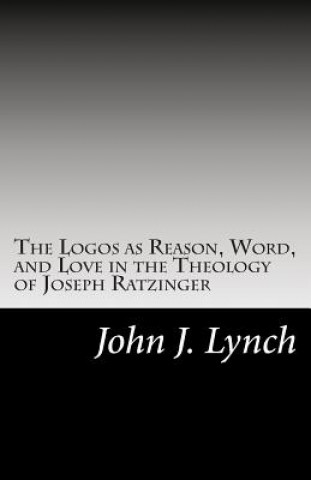 The Logos as Reason, Word, and Love in the Theology of Joseph Ratzinger

John J. Lynch